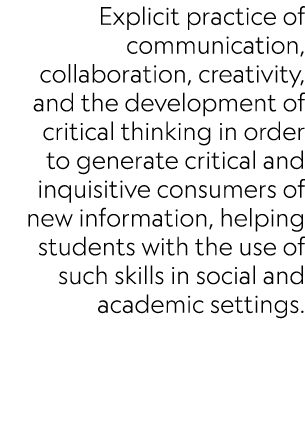 Explicit practice of communication, collaboration, creativity, and the development of critical thinking in order to generate critical and inquisitive consumers of new information, helping students with the use of such skills in social and academic settings.